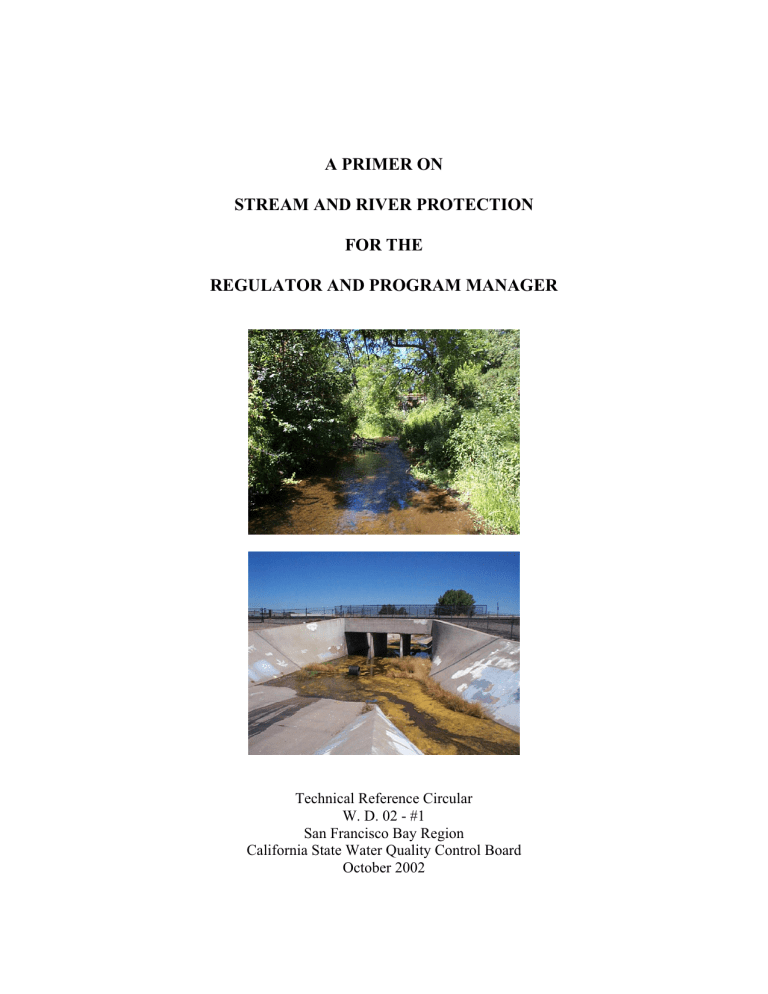 A PRIMER ON

STREAM AND RIVER PROTECTION

FOR THE

REGULATOR AND PROGRAM MANAGER

Technical Reference Circular
W. D. 02 - #1
San Francisco Bay Region
California State Water Quality Control Board
October 2002